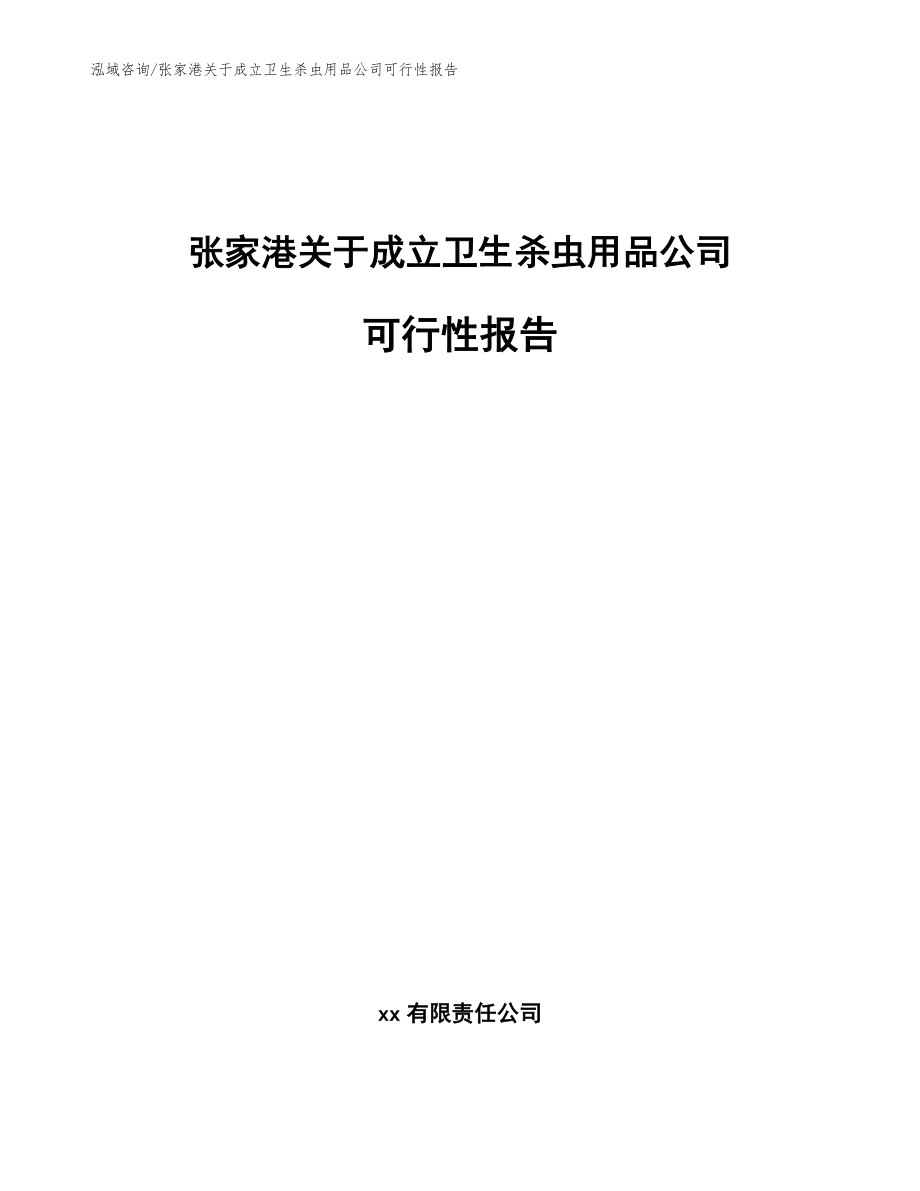 泓域咨询/张家港关于成立卫生杀虫用品公司可行性报告

张家港关于成立卫生杀虫用品公司

可行性报告

xx 有限责任公司